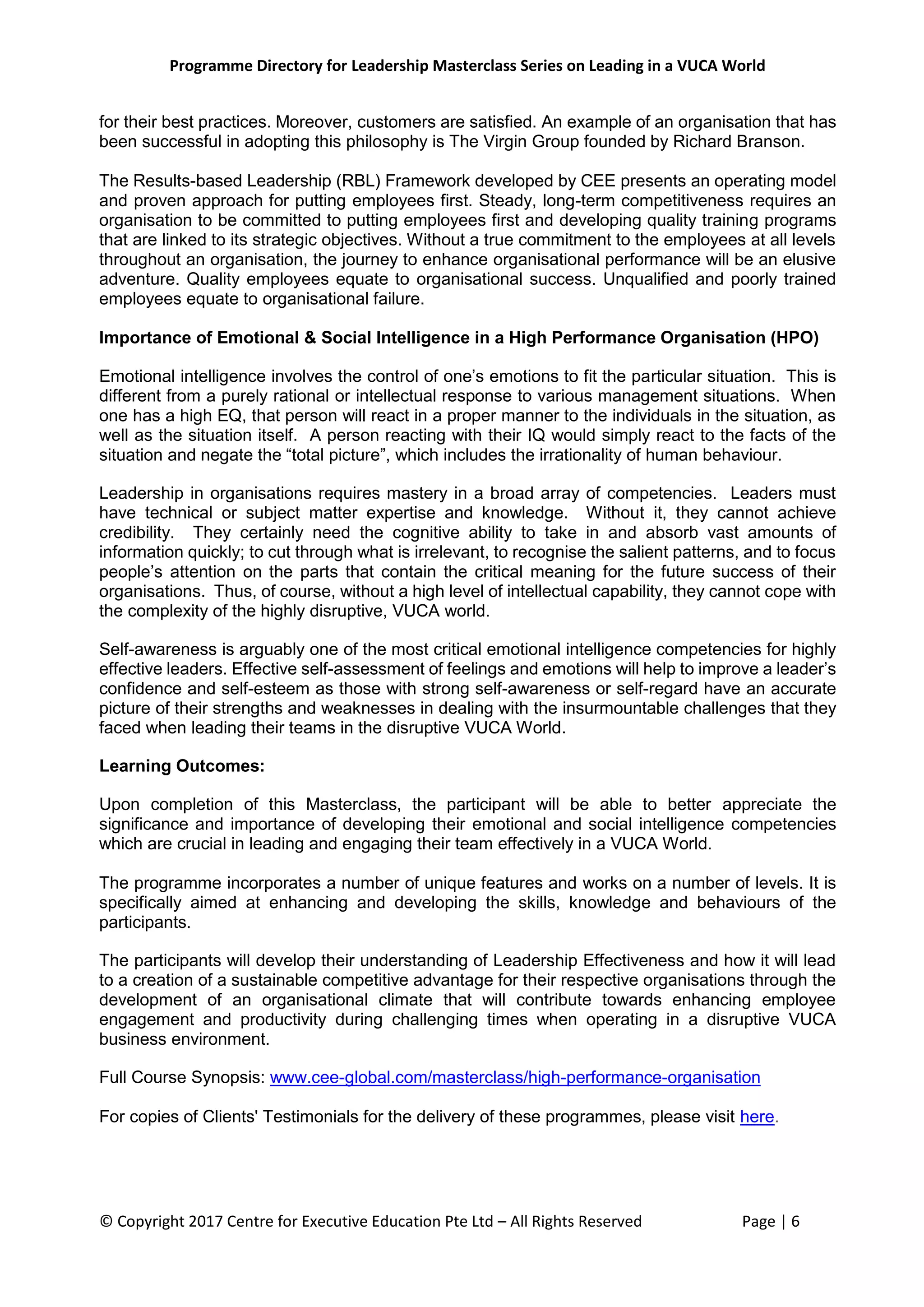 Programme Directory for Leadership Masterclass Series on Leading in a VUCA World

for their best practices. Moreover, customers are satisfied. An example of an organisation that has been successful in adopting this philosophy is The Virgin Group founded by Richard Branson.

The Results-based Leadership (RBL) Framework developed by CEE presents an operating model and proven approach for putting employees first. Steady, long-term competitiveness requires an organisation to be committed to putting employees first and developing quality training programs that are linked to its strategic objectives. Without a true commitment to the employees at all levels throughout an organisation, the journey to enhance organisational performance will be an elusive adventure. Quality employees equate to organisational success. Unqualified and poorly trained employees equate to organisational failure.

Importance of Emotional & Social Intelligence in a High Performance Organisation (HPO)

Emotional intelligence involves the control of one's emotions to fit the particular situation. This is different from a purely rational or intellectual response to various management situations. When one has a high EQ, that person will react in a proper manner to the individuals in the situation, as well as the situation itself. A person reacting with their IQ would simply react to the facts of the situation and negate the "total picture", which includes the irrationality of human behaviour.

Leadership in organisations requires mastery in a broad array of competencies. Leaders must have technical or subject matter expertise and knowledge. Without it, they cannot achieve credibility. They certainly need the cognitive ability to take in and absorb vast amounts of information quickly; to cut through what is irrelevant, to recognise the salient patterns, and to focus people's attention on the parts that contain the critical meaning for the future success of their organisations. Thus, of course, without a high level of intellectual capability, they cannot cope with the complexity of the highly disruptive, VUCA world.

Self-awareness is arguably one of the most critical emotional intelligence competencies for highly effective leaders. Effective self-assessment of feelings and emotions will help to improve a leader's confidence and self-esteem as those with strong self-awareness or self-regard have an accurate picture of their strengths and weaknesses in dealing with the insurmountable challenges that they faced when leading their teams in the disruptive VUCA World.

Learning Outcomes:

Upon completion of this Masterclass, the participant will be able to better appreciate the significance and importance of developing their emotional and social intelligence competencies which are crucial in leading and engaging their team effectively in a VUCA World.

The programme incorporates a number of unique features and works on a number of levels. It is specifically aimed at enhancing and developing the skills, knowledge and behaviours of the participants.

The participants will develop their understanding of Leadership Effectiveness and how it will lead to a creation of a sustainable competitive advantage for their respective organisations through the development of an organisational climate that will contribute towards enhancing employee engagement and productivity during challenging times when operating in a disruptive VUCA business environment.

Full Course Synopsis: www.cee-global.com/masterclass/high-performance-organisation

For copies of Clients' Testimonials for the delivery of these programmes, please visit here.

© Copyright 2017 Centre for Executive Education Pte Ltd – All Rights Reserved Page | 6